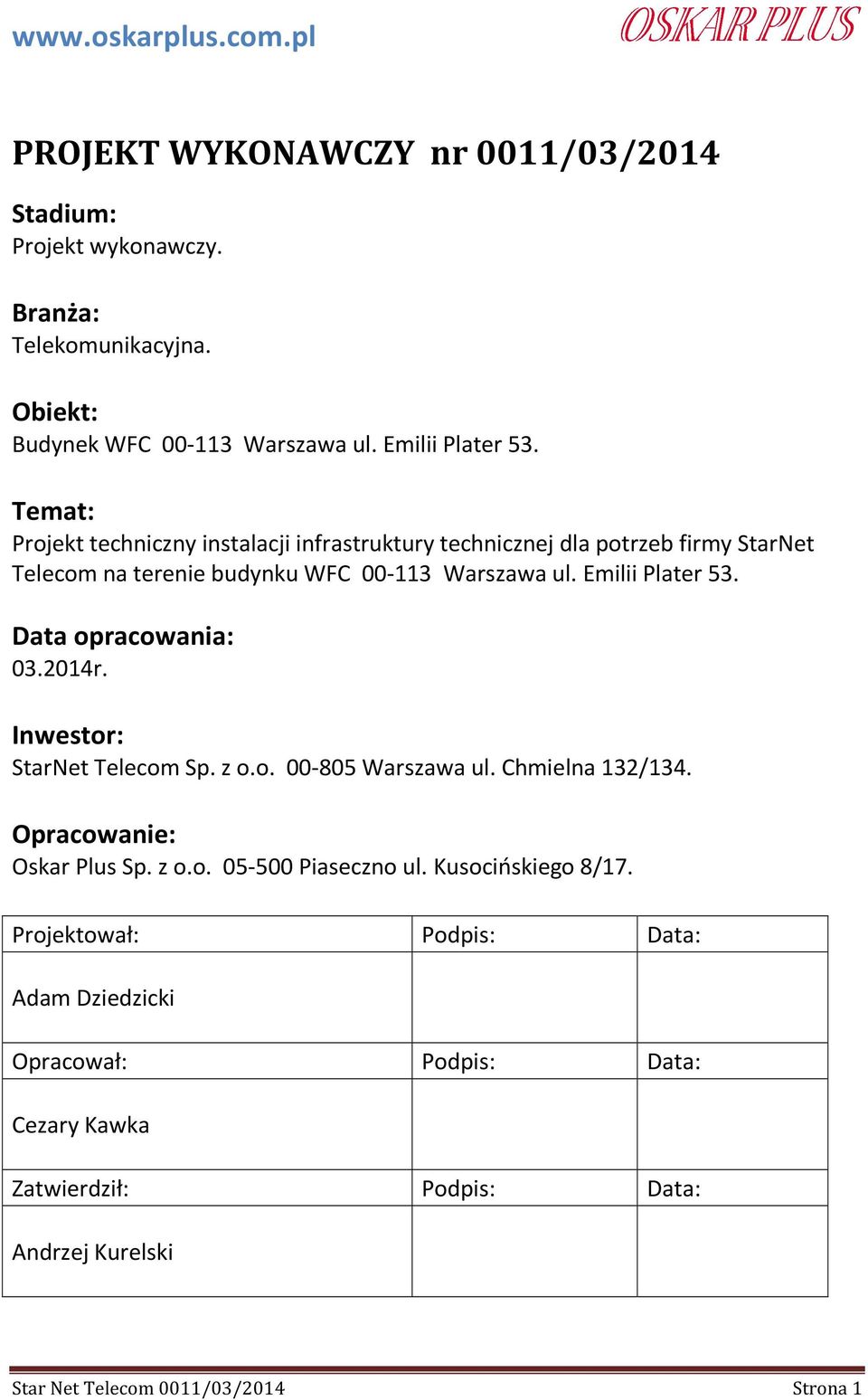 www.oskarplus.com.pl

OSKAR PLUS

PROJEKT WYKONAWCZY nr 0011/03/2014

Stadium:
Projekt wykonawczy.

Branża:
Telekomunikacyjna.

Obiekt:
Budynek WFC 00-113 Warszawa ul. Emilii Plater 53.

Temat:
Projekt techniczny instalacji infrastruktury technicznej dla potrzeb firmy StarNet Telecom na terenie budynku WFC 00-113 Warszawa ul. Emilii Plater 53.

Data opracowania:
03.2014r.

Inwestor:
StarNet Telecom Sp. z o.o. 00-805 Warszawa ul. Chmielna 132/134.

Opracowanie:
Oskar Plus Sp. z o.o. 05-500 Piaseczno ul. Kusocińskiego 8/17.

| Projektował: | Podpis: | Data: |
|---|---|---|
| Adam Dziedzicki | | |
| Opracował: | Podpis: | Data: |
| Cezary Kawka | | |
| Zatwierdził: | Podpis: | Data: |
| Andrzej Kurelski | | |

Star Net Telecom 0011/03/2014 Strona 1